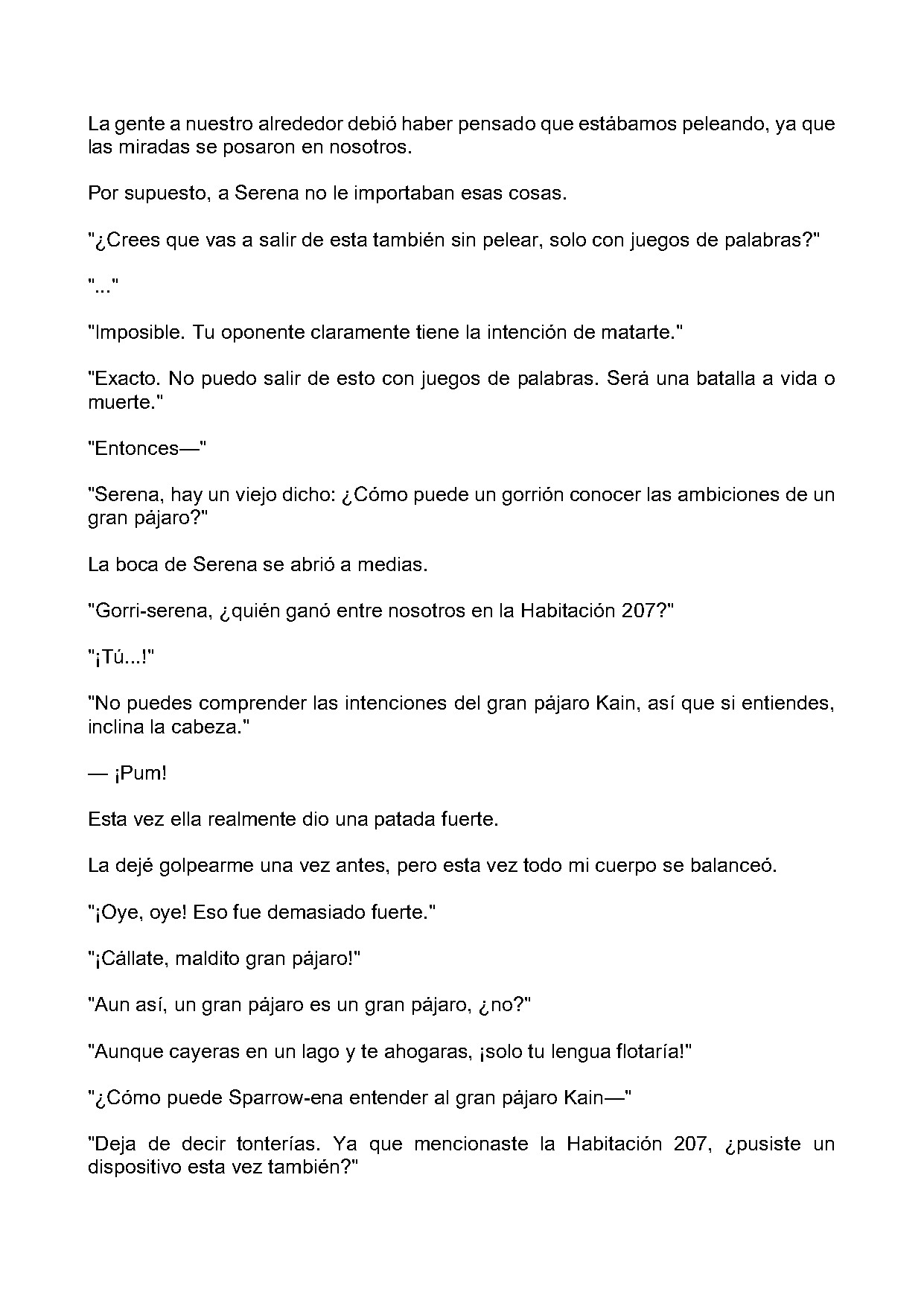 La gente a nuestro alrededor debió haber pensado que estábamos peleando, ya que las miradas se posaron en nosotros.

Por supuesto, a Serena no le importaban esas cosas.

"¿Crees que vas a salir de esta también sin pelear, solo con juegos de palabras?"

"..."

"Imposible. Tu oponente claramente tiene la intención de matarte."

"Exacto. No puedo salir de esto con juegos de palabras. Será una batalla a vida o muerte."

"Entonces—"

"Serena, hay un viejo dicho: ¿Cómo puede un gorrión conocer las ambiciones de un gran pájaro?"

La boca de Serena se abrió a medias.

"Gorri-serena, ¿quién ganó entre nosotros en la Habitación 207?"

"¡Tú...!"

"No puedes comprender las intenciones del gran pájaro Kain, así que si entiendes, inclina la cabeza."

— ¡Pum!

Esta vez ella realmente dio una patada fuerte.

La dejé golpearme una vez antes, pero esta vez todo mi cuerpo se balanceó.

"¡Oye, oye! Eso fue demasiado fuerte."

"¡Cállate, maldito gran pájaro!"

"Aun así, un gran pájaro es un gran pájaro, ¿no?"

"Aunque cayeras en un lago y te ahogaras, ¡solo tu lengua flotaría!"

"¿Cómo puede Sparrow-ena entender al gran pájaro Kain—"

"Deja de decir tonterías. Ya que mencionaste la Habitación 207, ¿pusiste un dispositivo esta vez también?"